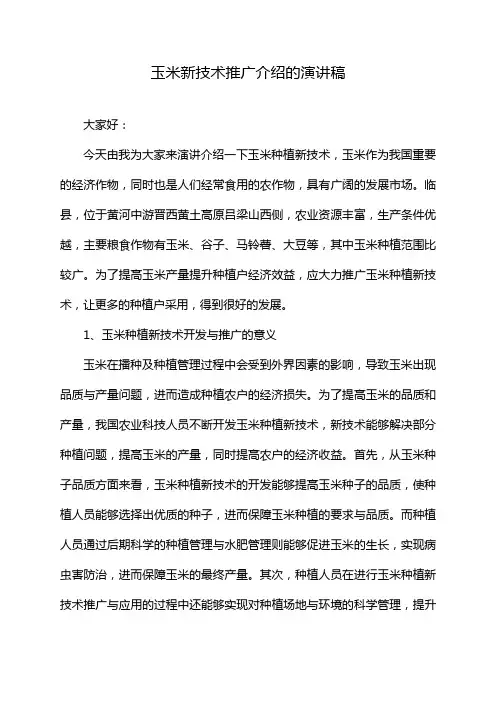 玉米新技术推广介绍的演讲稿

大家好：

今天由我为大家来演讲介绍一下玉米种植新技术，玉米作为我国重要的经济作物，同时也是人们经常食用的农作物，具有广阔的发展市场。临县，位于黄河中游晋西黄土高原吕梁山西侧，农业资源丰富，生产条件优越，主要粮食作物有玉米、谷子、马铃薯、大豆等，其中玉米种植范围比较广。为了提高玉米产量提升种植户经济效益，应大力推广玉米种植新技术，让更多的种植户采用，得到很好的发展。

1、玉米种植新技术开发与推广的意义

玉米在播种及种植管理过程中会受到外界因素的影响，导致玉米出现品质与产量问题，进而造成种植农户的经济损失。为了提高玉米的品质和产量，我国农业科技人员不断开发玉米种植新技术，新技术能够解决部分种植问题，提高玉米的产量，同时提高农户的经济收益。首先，从玉米种子品质方面来看，玉米种植新技术的开发能够提高玉米种子的品质，使种植人员能够选择出优质的种子，进而保障玉米种植的要求与品质。而种植人员通过后期科学的种植管理与水肥管理则能够促进玉米的生长，实现病虫害防治，进而保障玉米的最终产量。其次，种植人员在进行玉米种植新技术推广与应用的过程中还能够实现对种植场地与环境的科学管理，提升